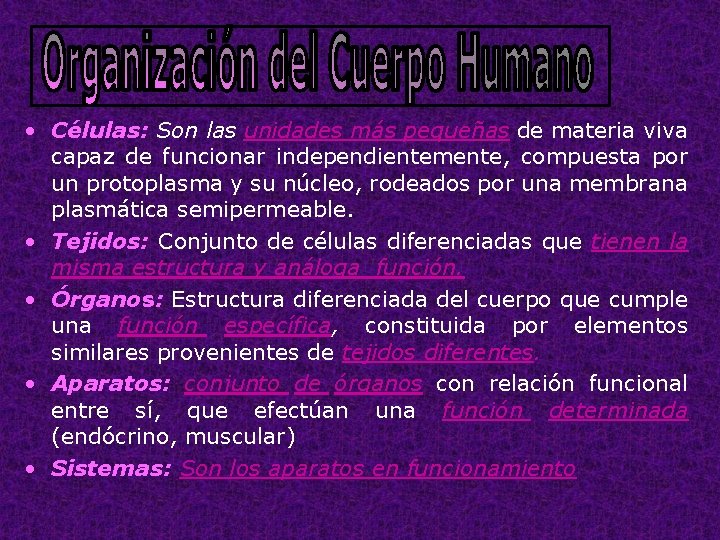 Organización del Cuerpo Humano

• Células: Son las unidades más pequeñas de materia viva capaz de funcionar independientemente, compuesta por un protoplasma y su núcleo, rodeados por una membrana plasmática semipermeable.

• Tejidos: Conjunto de células diferenciadas que tienen la misma estructura y análoga función.

• Órganos: Estructura diferenciada del cuerpo que cumple una función específica, constituida por elementos similares provenientes de tejidos diferentes.

• Aparatos: conjunto de órganos con relación funcional entre sí, que efectúan una función determinada (endócrino, muscular)

• Sistemas: Son los aparatos en funcionamiento